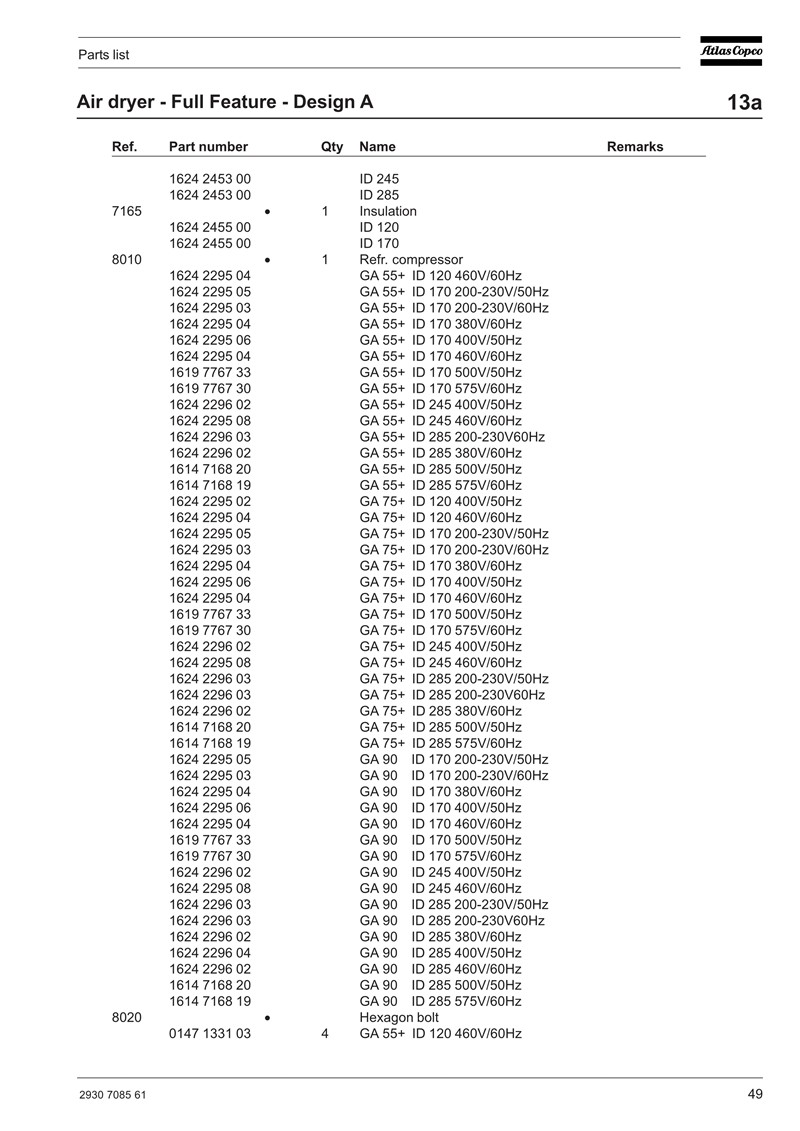 Parts list

Atlas Copco

Air dryer - Full Feature - Design A

13a

| Ref. | Part number | | Qty | Name | Remarks |
|---|---|---|---|---|---|
| | 1624 2453 00 | | | ID 245 | |
| | 1624 2453 00 | | | ID 285 | |
| 7165 | | • | 1 | Insulation | |
| | 1624 2455 00 | | | ID 120 | |
| | 1624 2455 00 | | | ID 170 | |
| 8010 | | • | 1 | Refr. compressor | |
| | 1624 2295 04 | | | GA 55+ ID 120 460V/60Hz | |
| | 1624 2295 05 | | | GA 55+ ID 170 200-230V/50Hz | |
| | 1624 2295 03 | | | GA 55+ ID 170 200-230V/60Hz | |
| | 1624 2295 04 | | | GA 55+ ID 170 380V/60Hz | |
| | 1624 2295 06 | | | GA 55+ ID 170 400V/50Hz | |
| | 1624 2295 04 | | | GA 55+ ID 170 460V/60Hz | |
| | 1619 7767 33 | | | GA 55+ ID 170 500V/50Hz | |
| | 1619 7767 30 | | | GA 55+ ID 170 575V/60Hz | |
| | 1624 2296 02 | | | GA 55+ ID 245 400V/50Hz | |
| | 1624 2295 08 | | | GA 55+ ID 245 460V/60Hz | |
| | 1624 2296 03 | | | GA 55+ ID 285 200-230V60Hz | |
| | 1624 2296 02 | | | GA 55+ ID 285 380V/60Hz | |
| | 1614 7168 20 | | | GA 55+ ID 285 500V/50Hz | |
| | 1614 7168 19 | | | GA 55+ ID 285 575V/60Hz | |
| | 1624 2295 02 | | | GA 75+ ID 120 400V/50Hz | |
| | 1624 2295 04 | | | GA 75+ ID 120 460V/60Hz | |
| | 1624 2295 05 | | | GA 75+ ID 170 200-230V/50Hz | |
| | 1624 2295 03 | | | GA 75+ ID 170 200-230V/60Hz | |
| | 1624 2295 04 | | | GA 75+ ID 170 380V/60Hz | |
| | 1624 2295 06 | | | GA 75+ ID 170 400V/50Hz | |
| | 1624 2295 04 | | | GA 75+ ID 170 460V/60Hz | |
| | 1619 7767 33 | | | GA 75+ ID 170 500V/50Hz | |
| | 1619 7767 30 | | | GA 75+ ID 170 575V/60Hz | |
| | 1624 2296 02 | | | GA 75+ ID 245 400V/50Hz | |
| | 1624 2295 08 | | | GA 75+ ID 245 460V/60Hz | |
| | 1624 2296 03 | | | GA 75+ ID 285 200-230V/50Hz | |
| | 1624 2296 03 | | | GA 75+ ID 285 200-230V60Hz | |
| | 1624 2296 02 | | | GA 75+ ID 285 380V/60Hz | |
| | 1614 7168 20 | | | GA 75+ ID 285 500V/50Hz | |
| | 1614 7168 19 | | | GA 75+ ID 285 575V/60Hz | |
| | 1624 2295 05 | | | GA 90 ID 170 200-230V/50Hz | |
| | 1624 2295 03 | | | GA 90 ID 170 200-230V/60Hz | |
| | 1624 2295 04 | | | GA 90 ID 170 380V/60Hz | |
| | 1624 2295 06 | | | GA 90 ID 170 400V/50Hz | |
| | 1624 2295 04 | | | GA 90 ID 170 460V/60Hz | |
| | 1619 7767 33 | | | GA 90 ID 170 500V/50Hz | |
| | 1619 7767 30 | | | GA 90 ID 170 575V/60Hz | |
| | 1624 2296 02 | | | GA 90 ID 245 400V/50Hz | |
| | 1624 2295 08 | | | GA 90 ID 245 460V/60Hz | |
| | 1624 2296 03 | | | GA 90 ID 285 200-230V/50Hz | |
| | 1624 2296 03 | | | GA 90 ID 285 200-230V60Hz | |
| | 1624 2296 02 | | | GA 90 ID 285 380V/60Hz | |
| | 1624 2296 04 | | | GA 90 ID 285 400V/50Hz | |
| | 1624 2296 02 | | | GA 90 ID 285 460V/60Hz | |
| | 1614 7168 20 | | | GA 90 ID 285 500V/50Hz | |
| | 1614 7168 19 | | | GA 90 ID 285 575V/60Hz | |
| 8020 | | • | | Hexagon bolt | |
| | 0147 1331 03 | | 4 | GA 55+ ID 120 460V/60Hz | |

2930 7085 61

49